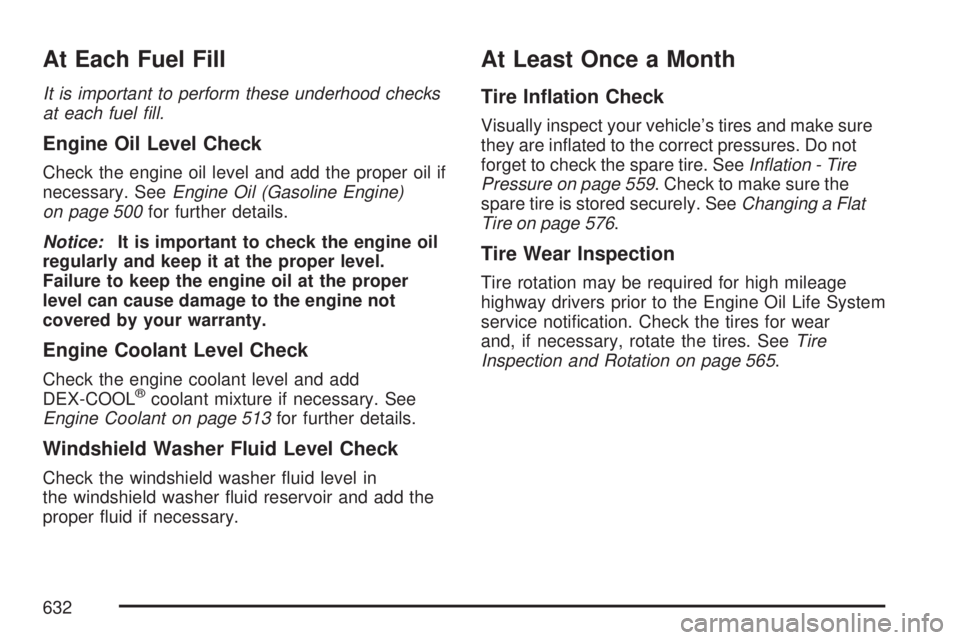 At Each Fuel Fill

It is important to perform these underhood checks at each fuel fill.

Engine Oil Level Check

Check the engine oil level and add the proper oil if necessary. See Engine Oil (Gasoline Engine) on page 500 for further details.

Notice: It is important to check the engine oil regularly and keep it at the proper level. Failure to keep the engine oil at the proper level can cause damage to the engine not covered by your warranty.

Engine Coolant Level Check

Check the engine coolant level and add DEX-COOL® coolant mixture if necessary. See Engine Coolant on page 513 for further details.

Windshield Washer Fluid Level Check

Check the windshield washer fluid level in the windshield washer fluid reservoir and add the proper fluid if necessary.

At Least Once a Month

Tire Inflation Check

Visually inspect your vehicle's tires and make sure they are inflated to the correct pressures. Do not forget to check the spare tire. See Inflation - Tire Pressure on page 559. Check to make sure the spare tire is stored securely. See Changing a Flat Tire on page 576.

Tire Wear Inspection

Tire rotation may be required for high mileage highway drivers prior to the Engine Oil Life System service notification. Check the tires for wear and, if necessary, rotate the tires. See Tire Inspection and Rotation on page 565.

632

carmanualsonline.info